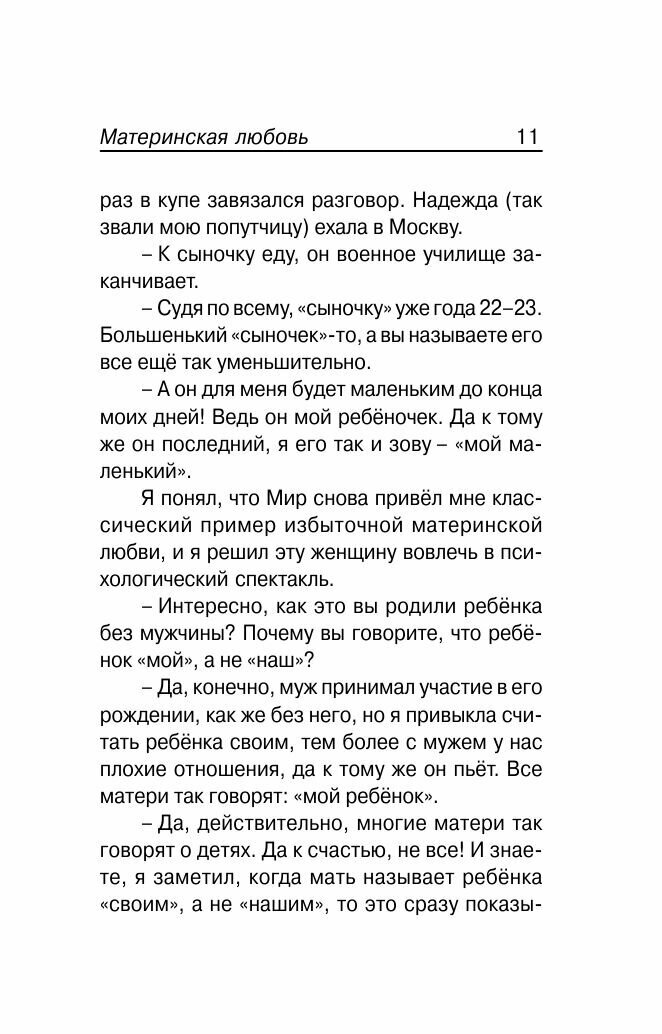 Материнская любовь 11

раз в купе завязался разговор. Надежда (так звали мою попутчицу) ехала в Москву.

– К сыночку еду, он военное училище заканчивает.

– Судя по всему, «сыночку» уже года 22–23. Большенький «сыночек»-то, а вы называете его все ещё так уменьшительно.

– А он для меня будет маленьким до конца моих дней! Ведь он мой ребёночек. Да к тому же он последний, я его так и зову – «мой маленький».

Я понял, что Мир снова привёл мне классический пример избыточной материнской любви, и я решил эту женщину вовлечь в психологический спектакль.

– Интересно, как это вы родили ребёнка без мужчины? Почему вы говорите, что ребёнок «мой», а не «наш»?

– Да, конечно, муж принимал участие в его рождении, как же без него, но я привыкла считать ребёнка своим, тем более с мужем у нас плохие отношения, да к тому же он пьёт. Все матери так говорят: «мой ребёнок».

– Да, действительно, многие матери так говорят о детях. Да к счастью, не все! И знаете, я заметил, когда мать называет ребёнка «своим», а не «нашим», то это сразу показы-